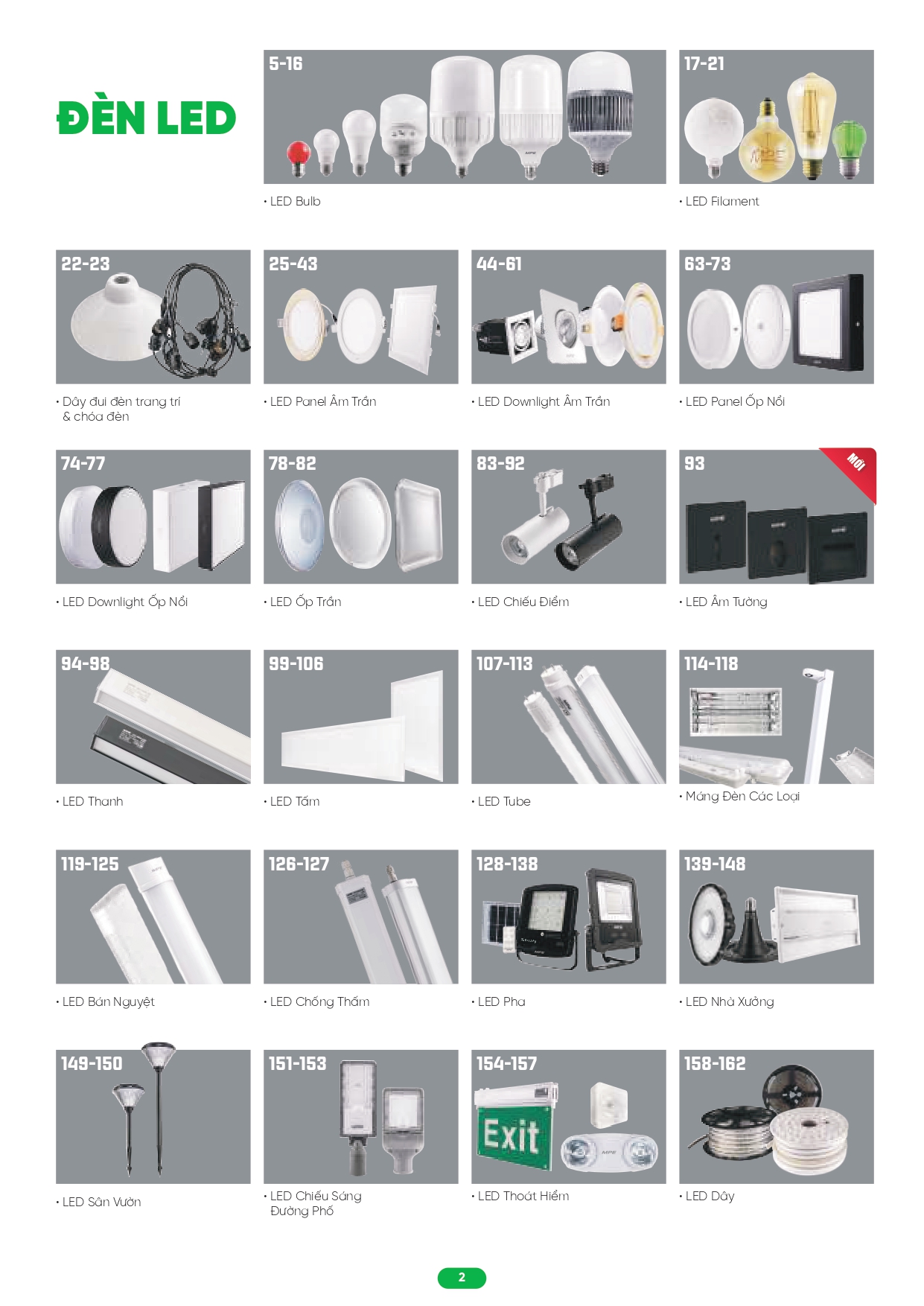 ĐÈN LED

5-16

• LED Bulb

17-21

• LED Filament

22-23

• Dây đui đèn trang trí & chóa đèn

25-43

• LED Panel Âm Trần

44-61

• LED Downlight Âm Trần

63-73

• LED Panel Ốp Nổi

74-77

• LED Downlight Ốp Nổi

78-82

• LED Ốp Trần

83-92

• LED Chiếu Điểm

93

MỚI

• LED Âm Tường

94-98

• LED Thanh

99-106

• LED Tấm

107-113

• LED Tube

114-118

• Máng Đèn Các Loại

119-125

• LED Bán Nguyệt

126-127

• LED Chống Thấm

128-138

• LED Pha

139-148

• LED Nhà Xưởng

149-150

• LED Sân Vườn

151-153

• LED Chiếu Sáng Đường Phố

154-157

Exit

• LED Thoát Hiểm

158-162

• LED Dây

2